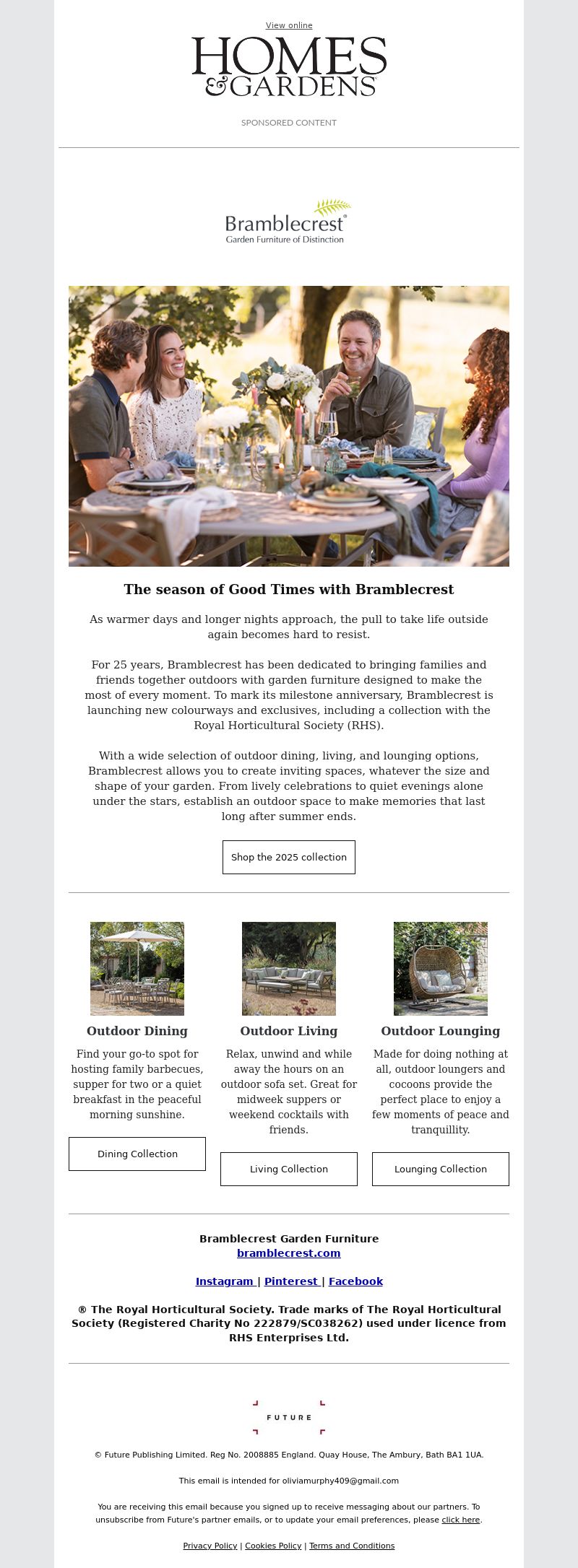 View online

HOMES & GARDENS

SPONSORED CONTENT

Bramblecrest®
Garden Furniture of Distinction

The season of Good Times with Bramblecrest

As warmer days and longer nights approach, the pull to take life outside again becomes hard to resist.

For 25 years, Bramblecrest has been dedicated to bringing families and friends together outdoors with garden furniture designed to make the most of every moment. To mark its milestone anniversary, Bramblecrest is launching new colourways and exclusives, including a collection with the Royal Horticultural Society (RHS).

With a wide selection of outdoor dining, living, and lounging options, Bramblecrest allows you to create inviting spaces, whatever the size and shape of your garden. From lively celebrations to quiet evenings alone under the stars, establish an outdoor space to make memories that last long after summer ends.

Shop the 2025 collection

Outdoor Dining

Find your go-to spot for hosting family barbecues, supper for two or a quiet breakfast in the peaceful morning sunshine.

Dining Collection

Outdoor Living

Relax, unwind and while away the hours on an outdoor sofa set. Great for midweek suppers or weekend cocktails with friends.

Living Collection

Outdoor Lounging

Made for doing nothing at all, outdoor loungers and cocoons provide the perfect place to enjoy a few moments of peace and tranquillity.

Lounging Collection

Bramblecrest Garden Furniture
bramblecrest.com

Instagram | Pinterest | Facebook

® The Royal Horticultural Society. Trade marks of The Royal Horticultural Society (Registered Charity No 222879/SC038262) used under licence from RHS Enterprises Ltd.

FUTURE

© Future Publishing Limited. Reg No. 2008885 England. Quay House, The Ambury, Bath BA1 1UA.

This email is intended for oliviamurphy409@gmail.com

You are receiving this email because you signed up to receive messaging about our partners. To unsubscribe from Future's partner emails, or to update your email preferences, please click here.

Privacy Policy | Cookies Policy | Terms and Conditions